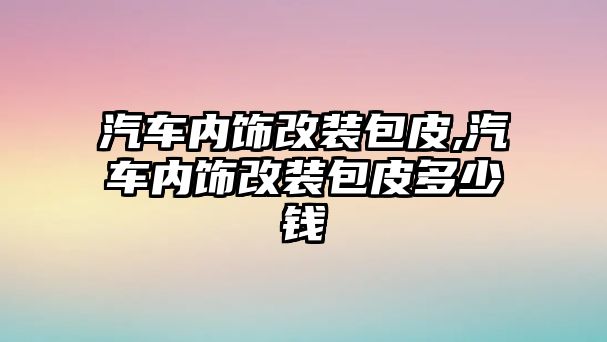 汽车内饰改装包皮,汽车内饰改装包皮多少钱